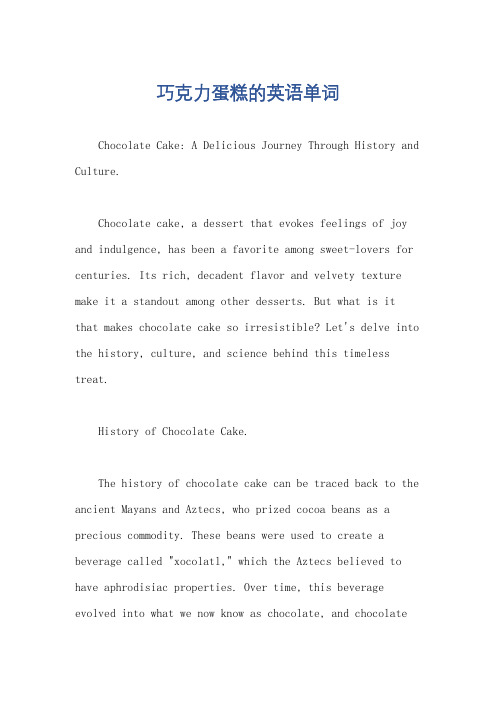 巧克力蛋糕的英语单词

Chocolate Cake: A Delicious Journey Through History and Culture.

Chocolate cake, a dessert that evokes feelings of joy and indulgence, has been a favorite among sweet-lovers for centuries. Its rich, decadent flavor and velvety texture make it a standout among other desserts. But what is it that makes chocolate cake so irresistible? Let's delve into the history, culture, and science behind this timeless treat.

History of Chocolate Cake.

The history of chocolate cake can be traced back to the ancient Mayans and Aztecs, who prized cocoa beans as a precious commodity. These beans were used to create a beverage called "xocolatl," which the Aztecs believed to have aphrodisiac properties. Over time, this beverage evolved into what we now know as chocolate, and chocolate